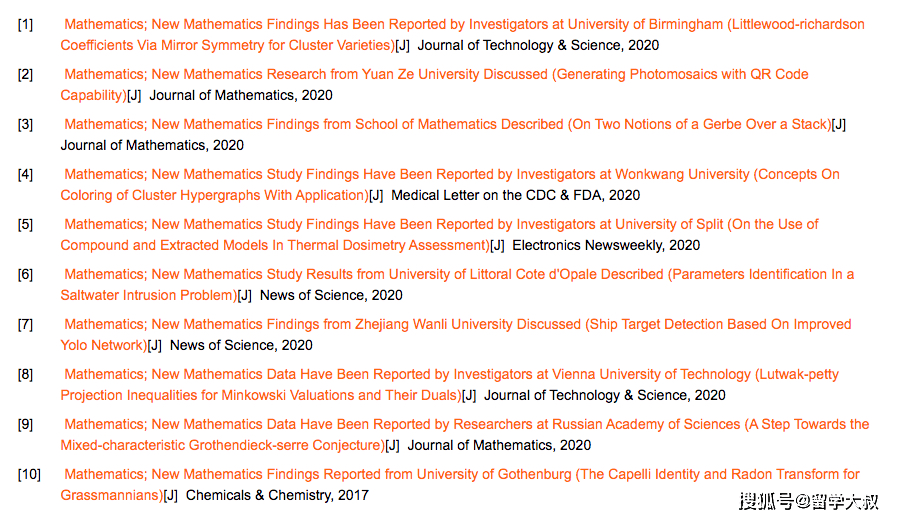 [1] Mathematics; New Mathematics Findings Has Been Reported by Investigators at University of Birmingham (Littlewood-richardson Coefficients Via Mirror Symmetry for Cluster Varieties)[J] Journal of Technology & Science, 2020

[2] Mathematics; New Mathematics Research from Yuan Ze University Discussed (Generating Photomosaics with QR Code Capability)[J] Journal of Mathematics, 2020

[3] Mathematics; New Mathematics Findings from School of Mathematics Described (On Two Notions of a Gerbe Over a Stack)[J] Journal of Mathematics, 2020

[4] Mathematics; New Mathematics Study Findings Have Been Reported by Investigators at Wonkwang University (Concepts On Coloring of Cluster Hypergraphs With Application)[J] Medical Letter on the CDC & FDA, 2020

[5] Mathematics; New Mathematics Study Findings Have Been Reported by Investigators at University of Split (On the Use of Compound and Extracted Models In Thermal Dosimetry Assessment)[J] Electronics Newsweekly, 2020

[6] Mathematics; New Mathematics Study Results from University of Littoral Cote d'Opale Described (Parameters Identification In a Saltwater Intrusion Problem)[J] News of Science, 2020

[7] Mathematics; New Mathematics Findings from Zhejiang Wanli University Discussed (Ship Target Detection Based On Improved Yolo Network)[J] News of Science, 2020

[8] Mathematics; New Mathematics Data Have Been Reported by Investigators at Vienna University of Technology (Lutwak-petty Projection Inequalities for Minkowski Valuations and Their Duals)[J] Journal of Technology & Science, 2020

[9] Mathematics; New Mathematics Data Have Been Reported by Researchers at Russian Academy of Sciences (A Step Towards the Mixed-characteristic Grothendieck-serre Conjecture)[J] Journal of Mathematics, 2020

[10] Mathematics; New Mathematics Findings Reported from University of Gothenburg (The Capelli Identity and Radon Transform for Grassmannians)[J] Chemicals & Chemistry, 2017

搜狐号@留学大叔